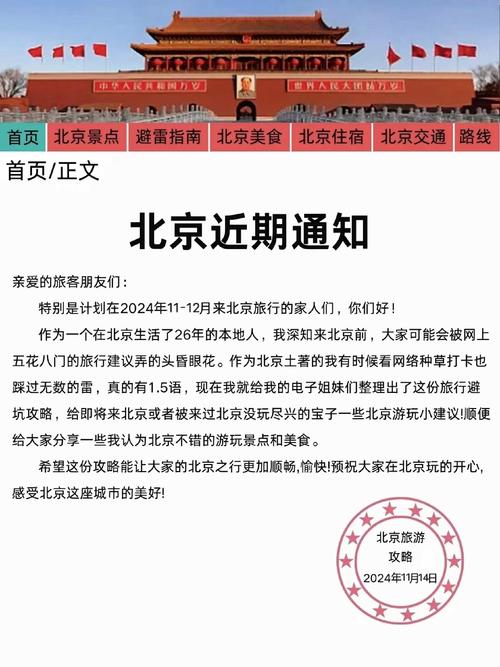 中华人民共和国万岁 世界人民大团结万岁

首页 北京景点 避雷指南 北京美食 北京住宿 北京交通 路线

首页/正文

北京近期通知

亲爱的旅客朋友们：

特别是计划在2024年11-12月来北京旅行的家人们，你们好！

作为一个在北京生活了26年的本地人，我深知来北京前，大家可能会被网上五花八门的旅行建议弄的头昏眼花。作为北京土著的我有时候看网络种草打卡也踩过无数的雷，真的有1.5语，现在我就给我的电子姐妹们整理出了这份旅行避坑攻略，给即将来北京或者被来过北京没玩尽兴的宝子一些北京游玩小建议!顺便给大家分享一些我认为北京不错的游玩景点和美食。

希望这份攻略能让大家的北京之行更加顺畅,愉快!预祝大家在北京玩的开心,感受北京这座城市的美好!

北京旅游
攻略
2024年11月14日